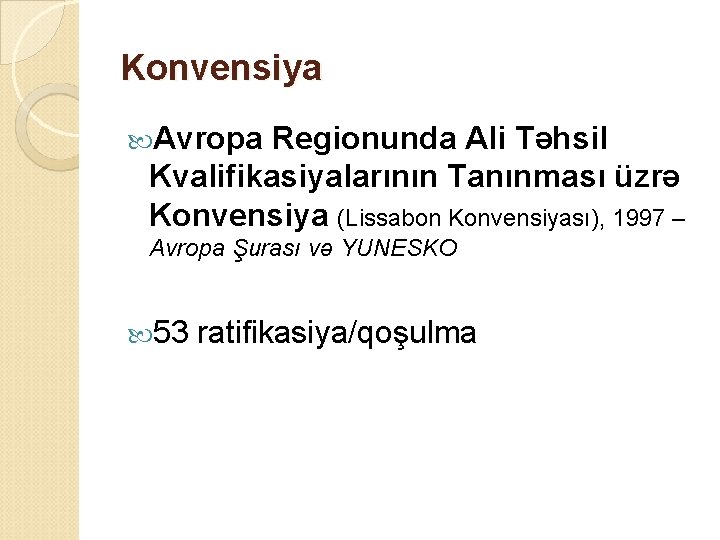 Konvensiya

Avropa Regionunda Ali Təhsil Kvalifikasiyalarının Tanınması üzrə Konvensiya (Lissabon Konvensiyası), 1997 – Avropa Şurası və YUNESKO

53 ratifikasiya/qoşulma